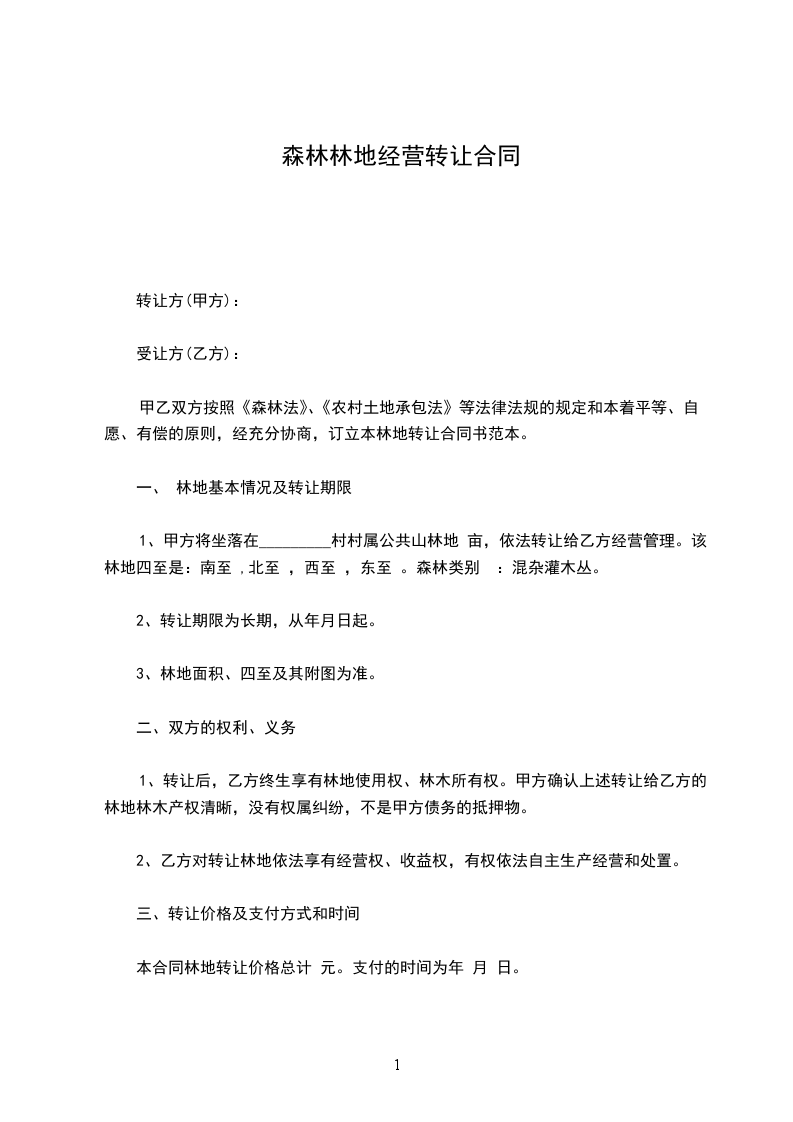 森林林地经营转让合同

转让方(甲方)：

受让方(乙方)：

甲乙双方按照《森林法》、《农村土地承包法》等法律法规的规定和本着平等、自愿、有偿的原则，经充分协商，订立本林地转让合同书范本。

一、 林地基本情况及转让期限

1、甲方将坐落在_________村村属公共山林地 亩，依法转让给乙方经营管理。该林地四至是：南至 ，北至 ，西至 ，东至 。森林类别 ：混杂灌木丛。

2、转让期限为长期，从年月日起。

3、林地面积、四至及其附图为准。

二、双方的权利、义务

1、转让后，乙方终生享有林地使用权、林木所有权。甲方确认上述转让给乙方的林地林木产权清晰，没有权属纠纷，不是甲方债务的抵押物。

2、乙方对转让林地依法享有经营权、收益权，有权依法自主生产经营和处置。

三、转让价格及支付方式和时间

本合同林地转让价格总计 元。支付的时间为年 月 日。

1